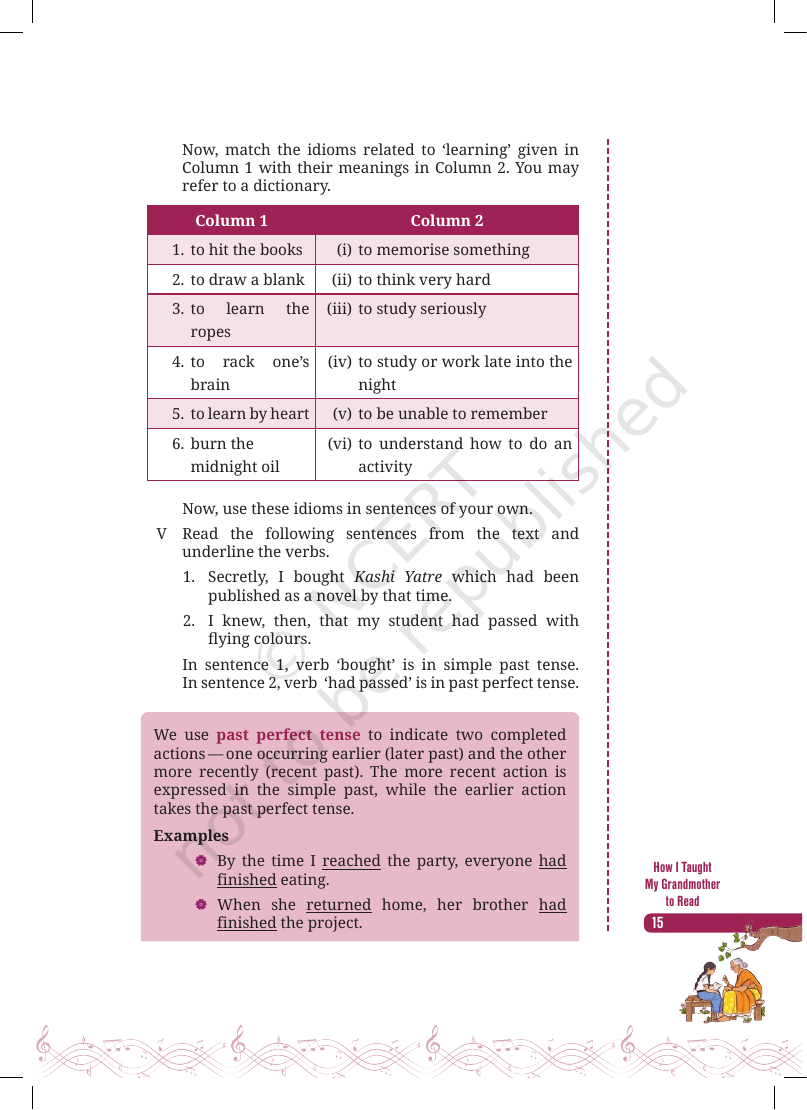 Now, match the idioms related to 'learning' given in Column 1 with their meanings in Column 2. You may refer to a dictionary.

| Column 1 | Column 2 |
|---|---|
| 1. to hit the books | (i) to memorise something |
| 2. to draw a blank | (ii) to think very hard |
| 3. to learn the ropes | (iii) to study seriously |
| 4. to rack one's brain | (iv) to study or work late into the night |
| 5. to learn by heart | (v) to be unable to remember |
| 6. burn the midnight oil | (vi) to understand how to do an activity |

Now, use these idioms in sentences of your own.

V Read the following sentences from the text and underline the verbs.

1. Secretly, I bought Kashi Yatre which had been published as a novel by that time.

2. I knew, then, that my student had passed with flying colours.

In sentence 1, verb 'bought' is in simple past tense. In sentence 2, verb 'had passed' is in past perfect tense.

We use past perfect tense to indicate two completed actions — one occurring earlier (later past) and the other more recently (recent past). The more recent action is expressed in the simple past, while the earlier action takes the past perfect tense.

Examples

• By the time I reached the party, everyone had finished eating.

• When she returned home, her brother had finished the project.

How I Taught
My Grandmother
to Read

15

© NCERT
not to be republished